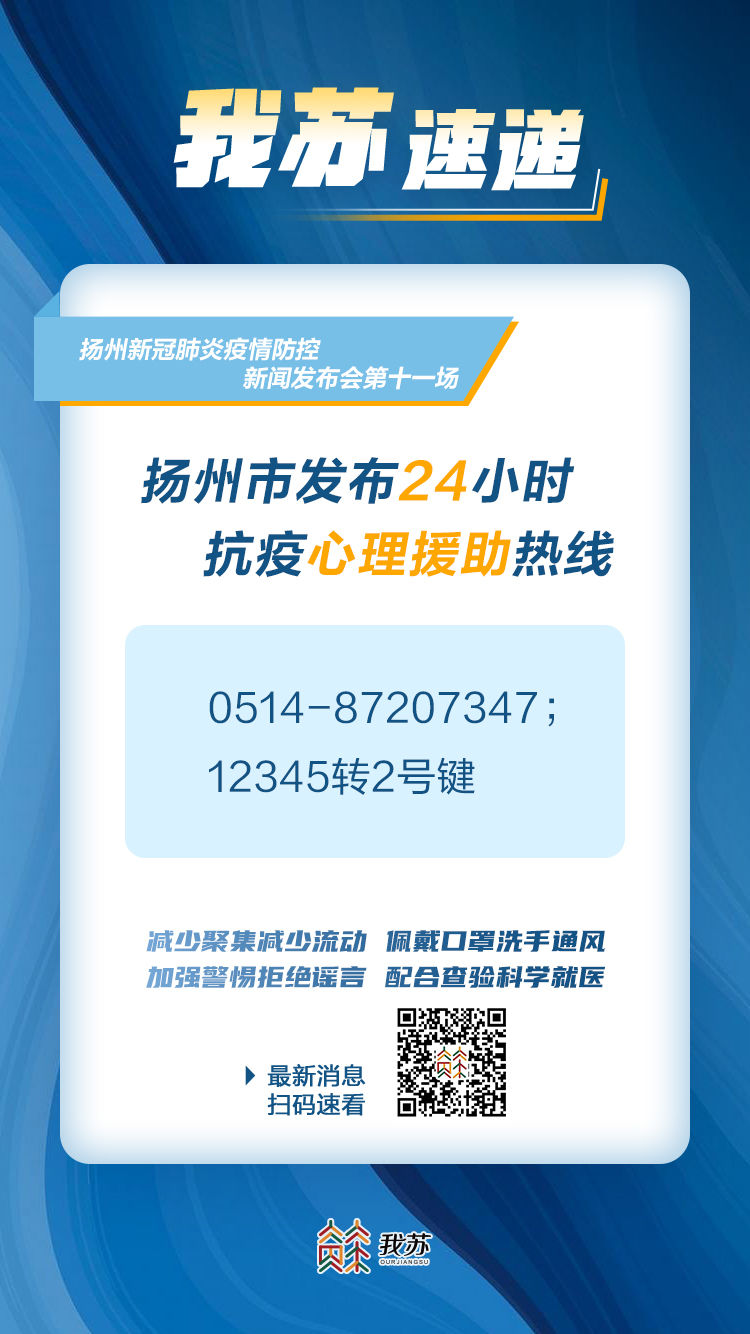 我苏速递

扬州新冠肺炎疫情防控
新闻发布会第十一场

扬州市发布24小时
抗疫心理援助热线

0514-87207347；
12345转2号键

减少聚集减少流动 佩戴口罩洗手通风
加强警惕拒绝谣言 配合查验科学就医

最新消息
扫码速看

我苏
OURJIANGSU